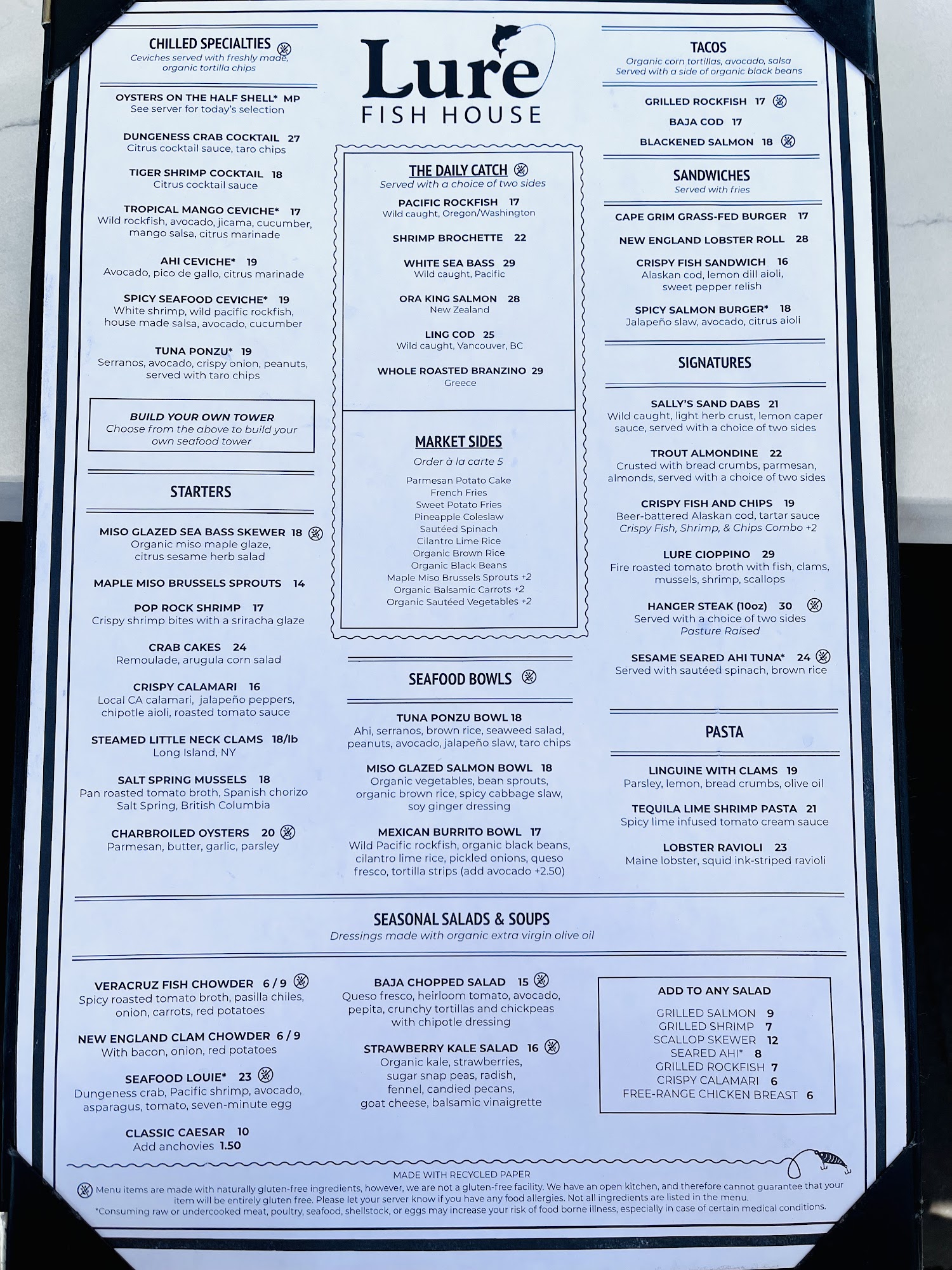 CHILLED SPECIALTIES
Ceviches served with freshly made, organic tortilla chips

OYSTERS ON THE HALF SHELL* MP
See server for today's selection

DUNGENESS CRAB COCKTAIL 27
Citrus cocktail sauce, taro chips

TIGER SHRIMP COCKTAIL 18
Citrus cocktail sauce

TROPICAL MANGO CEVICHE* 17
Wild rockfish, avocado, jicama, cucumber, mango salsa, citrus marinade

AHI CEVICHE* 19
Avocado, pico de gallo, citrus marinade

SPICY SEAFOOD CEVICHE* 19
White shrimp, wild pacific rockfish, house made salsa, avocado, cucumber

TUNA PONZU* 19
Serranos, avocado, crispy onion, peanuts, served with taro chips

BUILD YOUR OWN TOWER
Choose from the above to build your own seafood tower

STARTERS

MISO GLAZED SEA BASS SKEWER 18
Organic miso maple glaze, citrus sesame herb salad

MAPLE MISO BRUSSELS SPROUTS 14

POP ROCK SHRIMP 17
Crispy shrimp bites with a sriracha glaze

CRAB CAKES 24
Remoulade, arugula corn salad

CRISPY CALAMARI 16
Local CA calamari, jalapeño peppers, chipotle aioli, roasted tomato sauce

STEAMED LITTLE NECK CLAMS 18/lb
Long Island, NY

SALT SPRING MUSSELS 18
Pan roasted tomato broth, Spanish chorizo
Salt Spring, British Columbia

CHARBROILED OYSTERS 20
Parmesan, butter, garlic, parsley

Lure
FISH HOUSE

THE DAILY CATCH
Served with a choice of two sides

PACIFIC ROCKFISH 17
Wild caught, Oregon/Washington

SHRIMP BROCHETTE 22

WHITE SEA BASS 29
Wild caught, Pacific

ORA KING SALMON 28
New Zealand

LING COD 25
Wild caught, Vancouver, BC

WHOLE ROASTED BRANZINO 29
Greece

MARKET SIDES
Order à la carte 5

Parmesan Potato Cake
French Fries
Sweet Potato Fries
Pineapple Coleslaw
Sautéed Spinach
Cilantro Lime Rice
Organic Brown Rice
Organic Black Beans
Maple Miso Brussels Sprouts +2
Organic Balsamic Carrots +2
Organic Sautéed Vegetables +2

SEAFOOD BOWLS

TUNA PONZU BOWL 18
Ahi, serranos, brown rice, seaweed salad, peanuts, avocado, jalapeño slaw, taro chips

MISO GLAZED SALMON BOWL 18
Organic vegetables, bean sprouts, organic brown rice, spicy cabbage slaw, soy ginger dressing

MEXICAN BURRITO BOWL 17
Wild Pacific rockfish, organic black beans, cilantro lime rice, pickled onions, queso fresco, tortilla strips (add avocado +2.50)

TACOS
Organic corn tortillas, avocado, salsa
Served with a side of organic black beans

GRILLED ROCKFISH 17

BAJA COD 17

BLACKENED SALMON 18

SANDWICHES
Served with fries

CAPE GRIM GRASS-FED BURGER 17

NEW ENGLAND LOBSTER ROLL 28

CRISPY FISH SANDWICH 16
Alaskan cod, lemon dill aioli, sweet pepper relish

SPICY SALMON BURGER* 18
Jalapeño slaw, avocado, citrus aioli

SIGNATURES

SALLY'S SAND DABS 21
Wild caught, light herb crust, lemon caper sauce, served with a choice of two sides

TROUT ALMONDINE 22
Crusted with bread crumbs, parmesan, almonds, served with a choice of two sides

CRISPY FISH AND CHIPS 19
Beer-battered Alaskan cod, tartar sauce
Crispy Fish, Shrimp, & Chips Combo +2

LURE CIOPPINO 29
Fire roasted tomato broth with fish, clams, mussels, shrimp, scallops

HANGER STEAK (10oz) 30
Served with a choice of two sides
Pasture Raised

SESAME SEARED AHI TUNA* 24
Served with sautéed spinach, brown rice

PASTA

LINGUINE WITH CLAMS 19
Parsley, lemon, bread crumbs, olive oil

TEQUILA LIME SHRIMP PASTA 21
Spicy lime infused tomato cream sauce

LOBSTER RAVIOLI 23
Maine lobster, squid ink-striped ravioli

SEASONAL SALADS & SOUPS
Dressings made with organic extra virgin olive oil

VERACRUZ FISH CHOWDER 6 / 9
Spicy roasted tomato broth, pasilla chiles, onion, carrots, red potatoes

NEW ENGLAND CLAM CHOWDER 6 / 9
With bacon, onion, red potatoes

SEAFOOD LOUIE* 23
Dungeness crab, Pacific shrimp, avocado, asparagus, tomato, seven-minute egg

CLASSIC CAESAR 10
Add anchovies 1.50

BAJA CHOPPED SALAD 15
Queso fresco, heirloom tomato, avocado, pepita, crunchy tortillas and chickpeas with chipotle dressing

STRAWBERRY KALE SALAD 16
Organic kale, strawberries, sugar snap peas, radish, fennel, candied pecans, goat cheese, balsamic vinaigrette

ADD TO ANY SALAD
GRILLED SALMON 9
GRILLED SHRIMP 7
SCALLOP SKEWER 12
SEARED AHI* 8
GRILLED ROCKFISH 7
CRISPY CALAMARI 6
FREE-RANGE CHICKEN BREAST 6

MADE WITH RECYCLED PAPER
Menu items are made with naturally gluten-free ingredients, however, we are not a gluten-free facility. We have an open kitchen, and therefore cannot guarantee that your item will be entirely gluten free. Please let your server know if you have any food allergies. Not all ingredients are listed in the menu.
*Consuming raw or undercooked meat, poultry, seafood, shellstock, or eggs may increase your risk of food borne illness, especially in case of certain medical conditions.